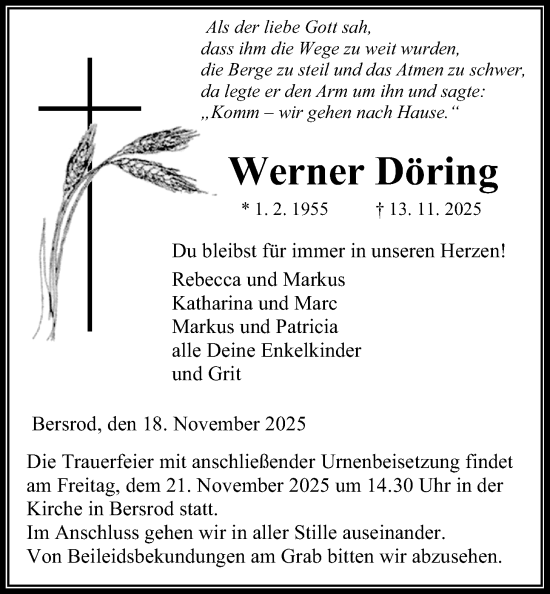 Als der liebe Gott sah,
dass ihm die Wege zu weit wurden,
die Berge zu steil und das Atmen zu schwer,
da legte er den Arm um ihn und sagte:
„Komm – wir gehen nach Hause.“

Werner Döring

* 1. 2. 1955 † 13. 11. 2025

Du bleibst für immer in unseren Herzen!

Rebecca und Markus
Katharina und Marc
Markus und Patricia
alle Deine Enkelkinder
und Grit

Bersrod, den 18. November 2025

Die Trauerfeier mit anschließender Urnenbeisetzung findet am Freitag, dem 21. November 2025 um 14.30 Uhr in der Kirche in Bersrod statt.
Im Anschluss gehen wir in aller Stille auseinander.
Von Beileidsbekundungen am Grab bitten wir abzusehen.